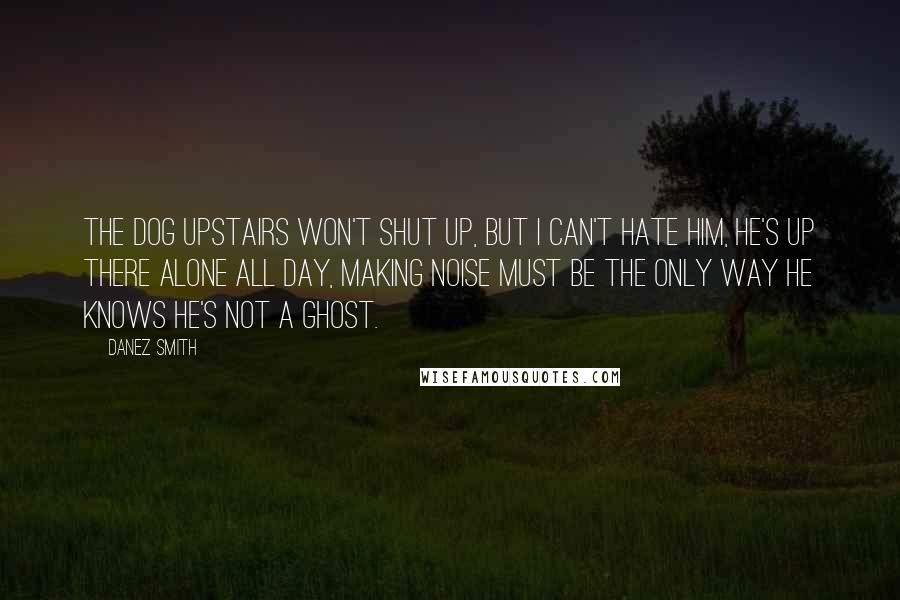 THE DOG UPSTAIRS WON'T SHUT UP, BUT I CAN'T HATE HIM, HE'S UP THERE ALONE ALL DAY, MAKING NOISE MUST BE THE ONLY WAY HE KNOWS HE'S NOT A GHOST.

DANEZ SMITH

WISEFAMOUSQUOTES.COM